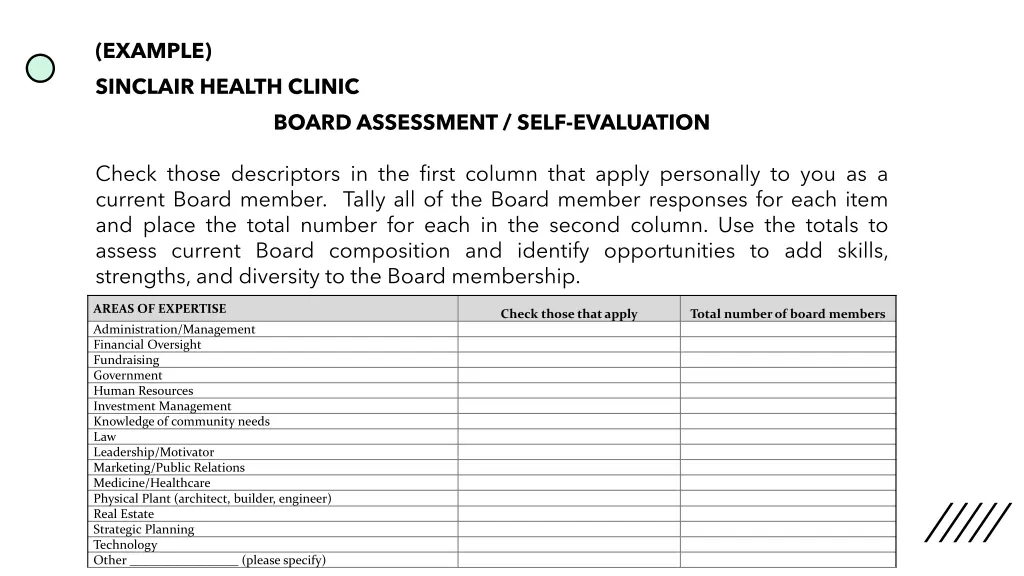 (EXAMPLE)

SINCLAIR HEALTH CLINIC

BOARD ASSESSMENT / SELF-EVALUATION

Check those descriptors in the first column that apply personally to you as a current Board member. Tally all of the Board member responses for each item and place the total number for each in the second column. Use the totals to assess current Board composition and identify opportunities to add skills, strengths, and diversity to the Board membership.

| AREAS OF EXPERTISE | Check those that apply | Total number of board members |
|---|---|---|
| Administration/Management | | |
| Financial Oversight | | |
| Fundraising | | |
| Government | | |
| Human Resources | | |
| Investment Management | | |
| Knowledge of community needs | | |
| Law | | |
| Leadership/Motivator | | |
| Marketing/Public Relations | | |
| Medicine/Healthcare | | |
| Physical Plant (architect, builder, engineer) | | |
| Real Estate | | |
| Strategic Planning | | |
| Technology | | |
| Other ____ (please specify) | | |